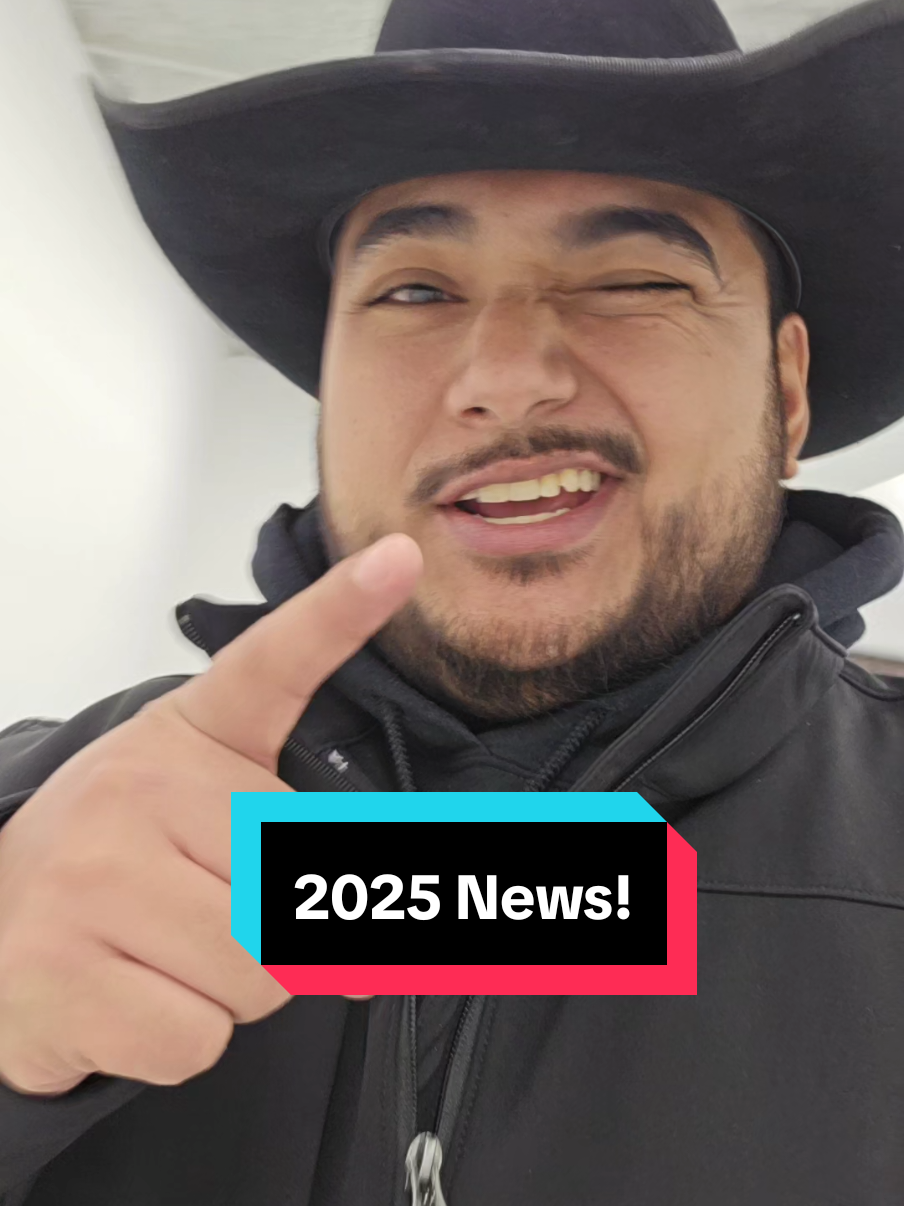 2025 News!